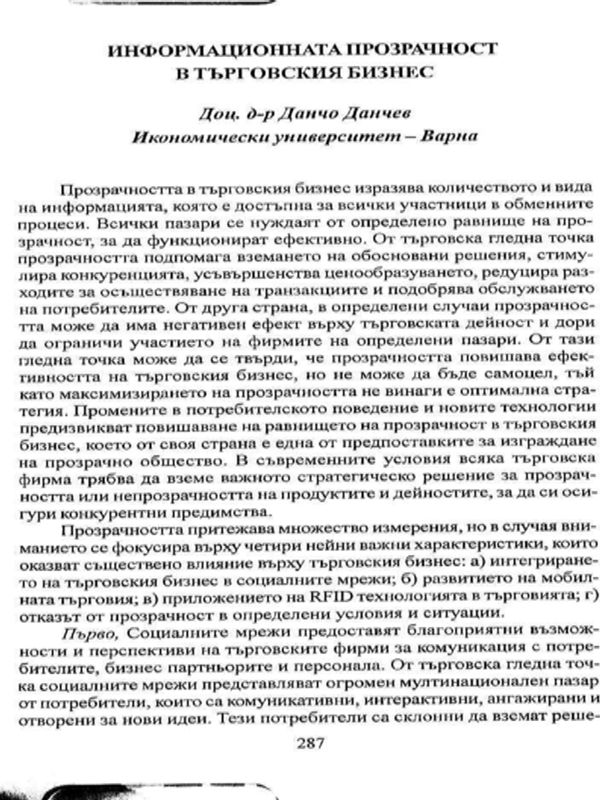 ИНФОРМАЦИОННАТА ПРОЗРАЧНОСТ
В ТЪРГОВСКИЯ БИЗНЕС

Доц. д-р Данчо Данчев
Икономически университет – Варна

Прозрачността в търговския бизнес изразява количеството и вида на информацията, която е достъпна за всички участници в обменните процеси. Всички пазари се нуждаят от определено равнище на прозрачност, за да функционират ефективно. От търговска гледна точка прозрачността подпомага вземането на обосновани решения, стимулира конкуренцията, усъвършенства ценообразуването, редуцира разходите за осъществяване на транзакциите и подобрява обслужването на потребителите. От друга страна, в определени случаи прозрачността може да има негативен ефект върху търговската дейност и дори да ограничи участието на фирмите на определени пазари. От тази гледна точка може да се твърди, че прозрачността повишава ефективността на търговския бизнес, но не може да бъде самоцел, тъй като максимизирането на прозрачността не винаги е оптимална стратегия. Промените в потребителското поведение и новите технологии предизвикват повишаване на равнището на прозрачност в търговския бизнес, което от своя страна е една от предпоставките за изграждане на прозрачно общество. В съвременните условия всяка търговска фирма трябва да вземе важното стратегическо решение за прозрачността или непрозрачността на продуктите и дейностите, за да си осигури конкурентни предимства.

Прозрачността притежава множество измерения, но в случая вниманието се фокусира върху четири нейни важни характеристики, които оказват съществено влияние върху търговския бизнес: а) интегрирането на търговския бизнес в социалните мрежи; б) развитието на мобилната търговия; в) приложението на RFID технологията в търговията; г) отказът от прозрачност в определени условия и ситуации.

Първо, Социалните мрежи предоставят благоприятни възможности и перспективи на търговските фирми за комуникация с потребителите, бизнес партньорите и персонала. От търговска гледна точка социалните мрежи представляват огромен мултинационален пазар от потребители, които са комуникативни, интерактивни, ангажирани и отворени за нови идеи. Тези потребители са склонни да вземат реше-

287